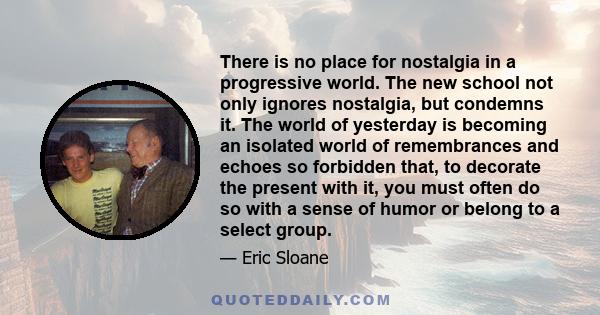 There is no place for nostalgia in a progressive world. The new school not only ignores nostalgia, but condemns it. The world of yesterday is becoming an isolated world of remembrances and echoes so forbidden that, to decorate the present with it, you must often do so with a sense of humor or belong to a select group.

— Eric Sloane

QUOTEDDAILY.COM